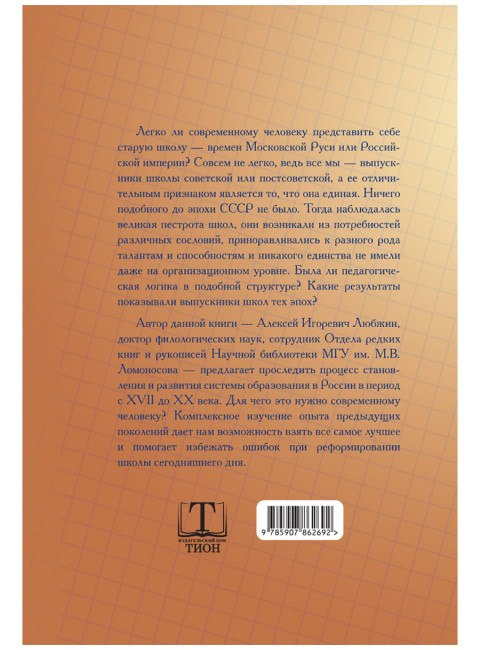 Легко ли современному человеку представить себе старую школу — времен Московской Руси или Российской империи? Совсем не легко, ведь все мы — выпускники школы советской или постсоветской, а ее отличительным признаком является то, что она единая. Ничего подобного до эпохи СССР не было. Тогда наблюдалась великая пестрота школ, они возникали из потребностей различных сословий, приноравливались к разного рода талантам и способностям и никакого единства не имели даже на организационном уровне. Была ли педагогическая логика в подобной структуре? Какие результаты показывали выпускники школ тех эпох?

Автор данной книги — Алексей Игоревич Любжин, доктор филологических наук, сотрудник Отдела редких книг и рукописей Научной библиотеки МГУ им. М.В. Ломоносова — предлагает проследить процесс становления и развития системы образования в России в период с XVII до XX века. Для чего это нужно современному человеку? Комплексное изучение опыта предыдущих поколений дает нам возможность взять все самое лучшее и помогает избежать ошибок при реформировании школы сегодняшнего дня.

Т
ИЗДАТЕЛЬСКИЙ ДОМ
ТИОН

9 785907 862692 >